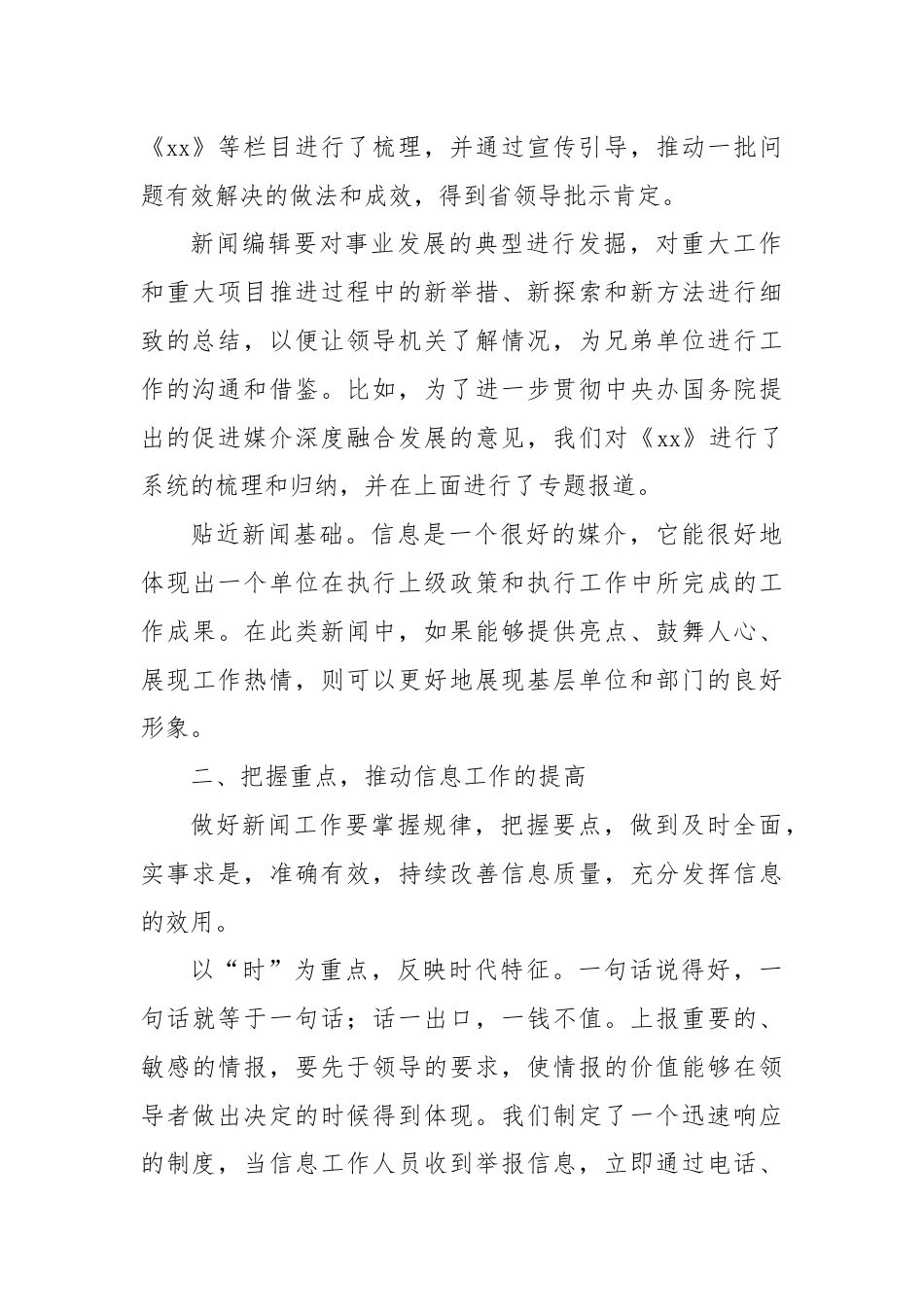 《xx》等栏目进行了梳理，并通过宣传引导，推动一批问题有效解决的做法和成效，得到省领导批示肯定。

新闻编辑要对事业发展的典型进行发掘，对重大工作和重大项目推进过程中的新举措、新探索和新方法进行细致的总结，以便让领导机关了解情况，为兄弟单位进行工作的沟通和借鉴。比如，为了进一步贯彻中央办国务院提出的促进媒介深度融合发展的意见，我们对《xx》进行了系统的梳理和归纳，并在上面进行了专题报道。

贴近新闻基础。信息是一个很好的媒介，它能很好地体现出一个单位在执行上级政策和执行工作中所完成的工作成果。在此类新闻中，如果能够提供亮点、鼓舞人心、展现工作热情，则可以更好地展现基层单位和部门的良好形象。

二、把握重点，推动信息工作的提高

做好新闻工作要掌握规律，把握要点，做到及时全面，实事求是，准确有效，持续改善信息质量，充分发挥信息的效用。

以“时”为重点，反映时代特征。一句话说得好，一句话就等于一句话；话一出口，一钱不值。上报重要的、敏感的情报，要先于领导的要求，使情报的价值能够在领导者做出决定的时候得到体现。我们制定了一个迅速响应的制度，当信息工作人员收到举报信息，立即通过电话、